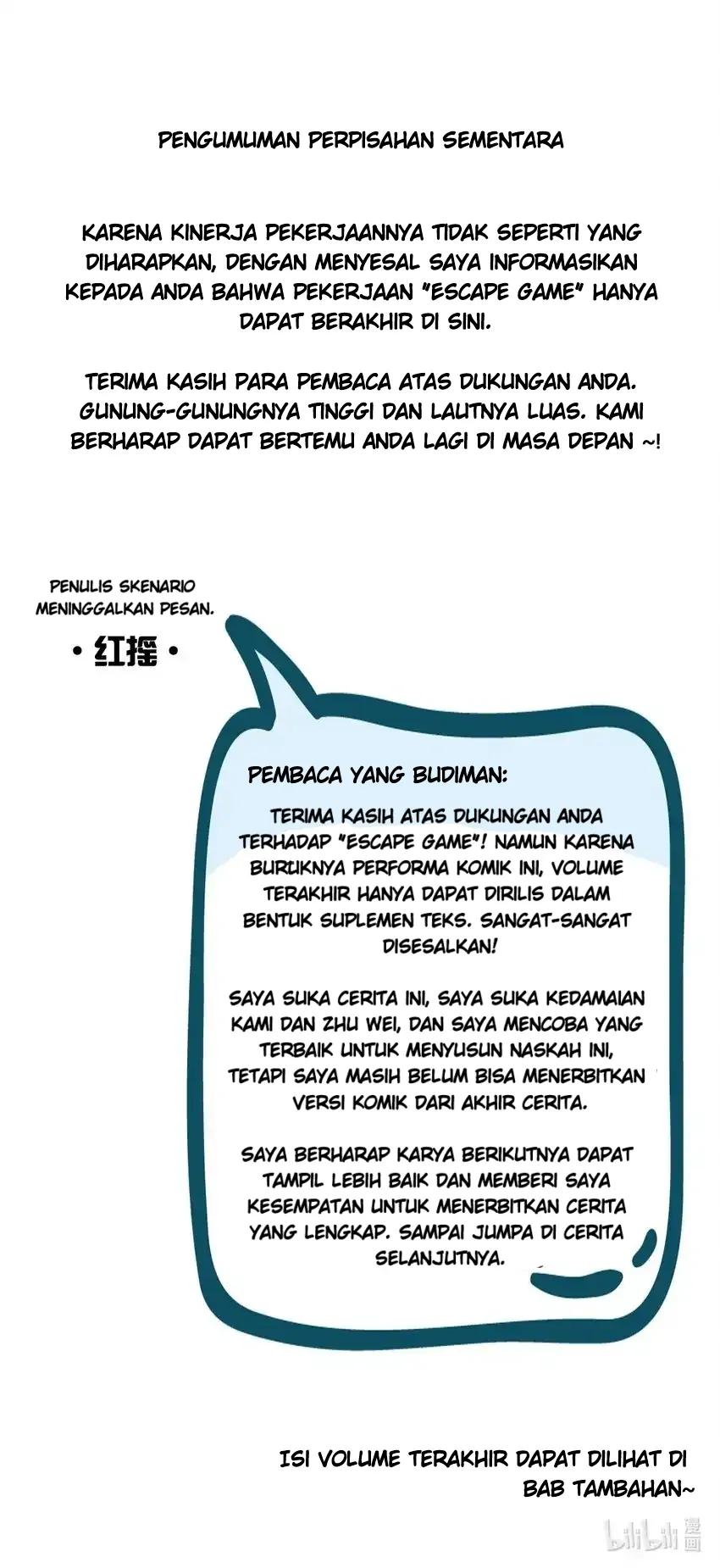 PENGUMUMAN PERPISAHAN SEMENTARA

KARENA KINERJA PEKERJAANNYA TIDAK SEPERTI YANG DIHARAPKAN, DENGAN MENYESAL SAYA INFORMASIKAN KEPADA ANDA BAHWA PEKERJAAN "ESCAPE GAME" HANYA DAPAT BERAKHIR DI SINI.

TERIMA KASIH PARA PEMBACA ATAS DUKUNGAN ANDA. GUNUNG-GUNUNGNYA TINGGI DAN LAUTNYA LUAS. KAMI BERHARAP DAPAT BERTEMU ANDA LAGI DI MASA DEPAN ~!

PENULIS SKENARIO MENINGGALKAN PESAN.

• 红摇 •

PEMBACA YANG BUDIMAN:

TERIMA KASIH ATAS DUKUNGAN ANDA TERHADAP "ESCAPE GAME"! NAMUN KARENA BURUKNYA PERFORMA KOMIK INI, VOLUME TERAKHIR HANYA DAPAT DIRILIS DALAM BENTUK SUPLEMEN TEKS. SANGAT-SANGAT DISESALKAN!

SAYA SUKA CERITA INI, SAYA SUKA KEDAMAIAN KAMI DAN ZHU WEI, DAN SAYA MENCOBA YANG TERBAIK UNTUK MENYUSUN NASKAH INI, TETAPI SAYA MASIH BELUM BISA MENERBITKAN VERSI KOMIK DARI AKHIR CERITA.

SAYA BERHARAP KARYA BERIKUTNYA DAPAT TAMPIL LEBIH BAIK DAN MEMBERI SAYA KESEMPATAN UNTUK MENERBITKAN CERITA YANG LENGKAP. SAMPAI JUMPA DI CERITA SELANJUTNYA.

ISI VOLUME TERAKHIR DAPAT DILIHAT DI BAB TAMBAHAN~

bilibili 漫画